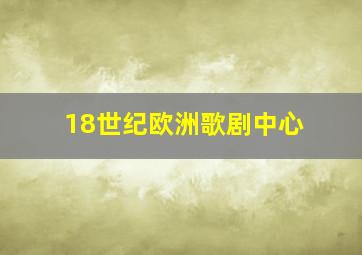 18世纪欧洲歌剧中心